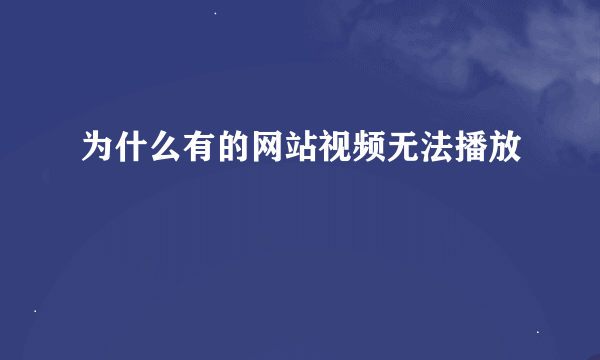 为什么有的网站视频无法播放